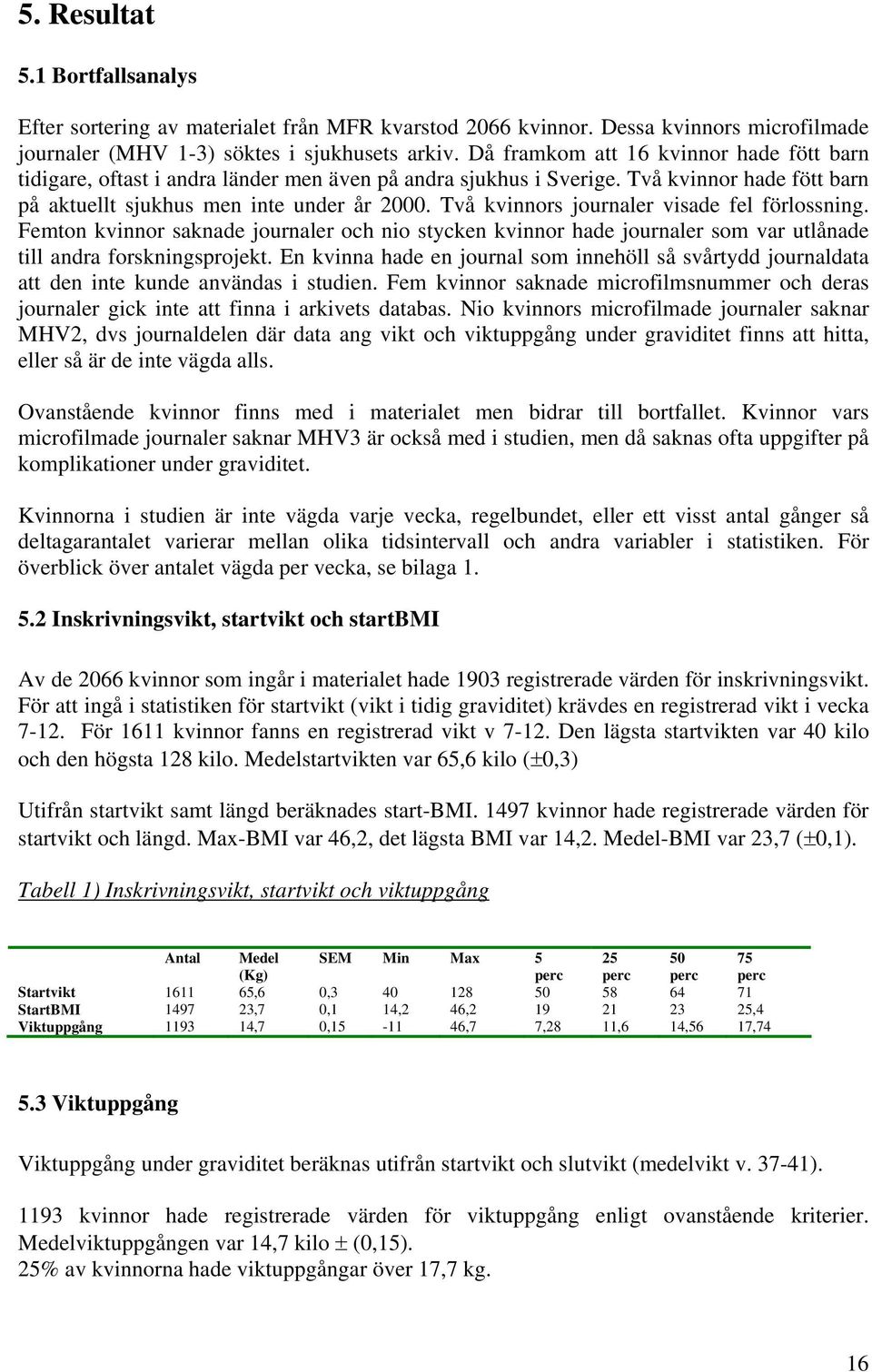 5. Resultat

5.1 Bortfallsanalys

Efter sortering av materialet från MFR kvarstod 2066 kvinnor. Dessa kvinnors microfilmade journaler (MHV 1-3) söktes i sjukhusets arkiv. Då framkom att 16 kvinnor hade fött barn tidigare, oftast i andra länder men även på andra sjukhus i Sverige. Två kvinnor hade fött barn på aktuellt sjukhus men inte under år 2000. Två kvinnors journaler visade fel förlossning. Femton kvinnor saknade journaler och nio stycken kvinnor hade journaler som var utlånade till andra forskningsprojekt. En kvinna hade en journal som innehöll så svårtydd journaldata att den inte kunde användas i studien. Fem kvinnor saknade microfilmsnummer och deras journaler gick inte att finna i arkivets databas. Nio kvinnors microfilmade journaler saknar MHV2, dvs journaldelen där data ang vikt och viktuppgång under graviditet finns att hitta, eller så är de inte vägda alls.

Ovanstående kvinnor finns med i materialet men bidrar till bortfallet. Kvinnor vars microfilmade journaler saknar MHV3 är också med i studien, men då saknas ofta uppgifter på komplikationer under graviditet.

Kvinnorna i studien är inte vägda varje vecka, regelbundet, eller ett visst antal gånger så deltagarantalet varierar mellan olika tidsintervall och andra variabler i statistiken. För överblick över antalet vägda per vecka, se bilaga 1.

5.2 Inskrivningsvikt, startvikt och startBMI

Av de 2066 kvinnor som ingår i materialet hade 1903 registrerade värden för inskrivningsvikt. För att ingå i statistiken för startvikt (vikt i tidig graviditet) krävdes en registrerad vikt i vecka 7-12. För 1611 kvinnor fanns en registrerad vikt v 7-12. Den lägsta startvikten var 40 kilo och den högsta 128 kilo. Medelstartvikten var 65,6 kilo (±0,3)

Utifrån startvikt samt längd beräknades start-BMI. 1497 kvinnor hade registrerade värden för startvikt och längd. Max-BMI var 46,2, det lägsta BMI var 14,2. Medel-BMI var 23,7 (±0,1).

Tabell 1) Inskrivningsvikt, startvikt och viktuppgång

| | Antal | Medel (Kg) | SEM | Min | Max | 5 perc | 25 perc | 50 perc | 75 perc |
|---|---|---|---|---|---|---|---|---|---|
| Startvikt | 1611 | 65,6 | 0,3 | 40 | 128 | 50 | 58 | 64 | 71 |
| StartBMI | 1497 | 23,7 | 0,1 | 14,2 | 46,2 | 19 | 21 | 23 | 25,4 |
| Viktuppgång | 1193 | 14,7 | 0,15 | -11 | 46,7 | 7,28 | 11,6 | 14,56 | 17,74 |

5.3 Viktuppgång

Viktuppgång under graviditet beräknas utifrån startvikt och slutvikt (medelvikt v. 37-41).

1193 kvinnor hade registrerade värden för viktuppgång enligt ovanstående kriterier. Medelviktuppgången var 14,7 kilo ± (0,15).
25% av kvinnorna hade viktuppgångar över 17,7 kg.

16